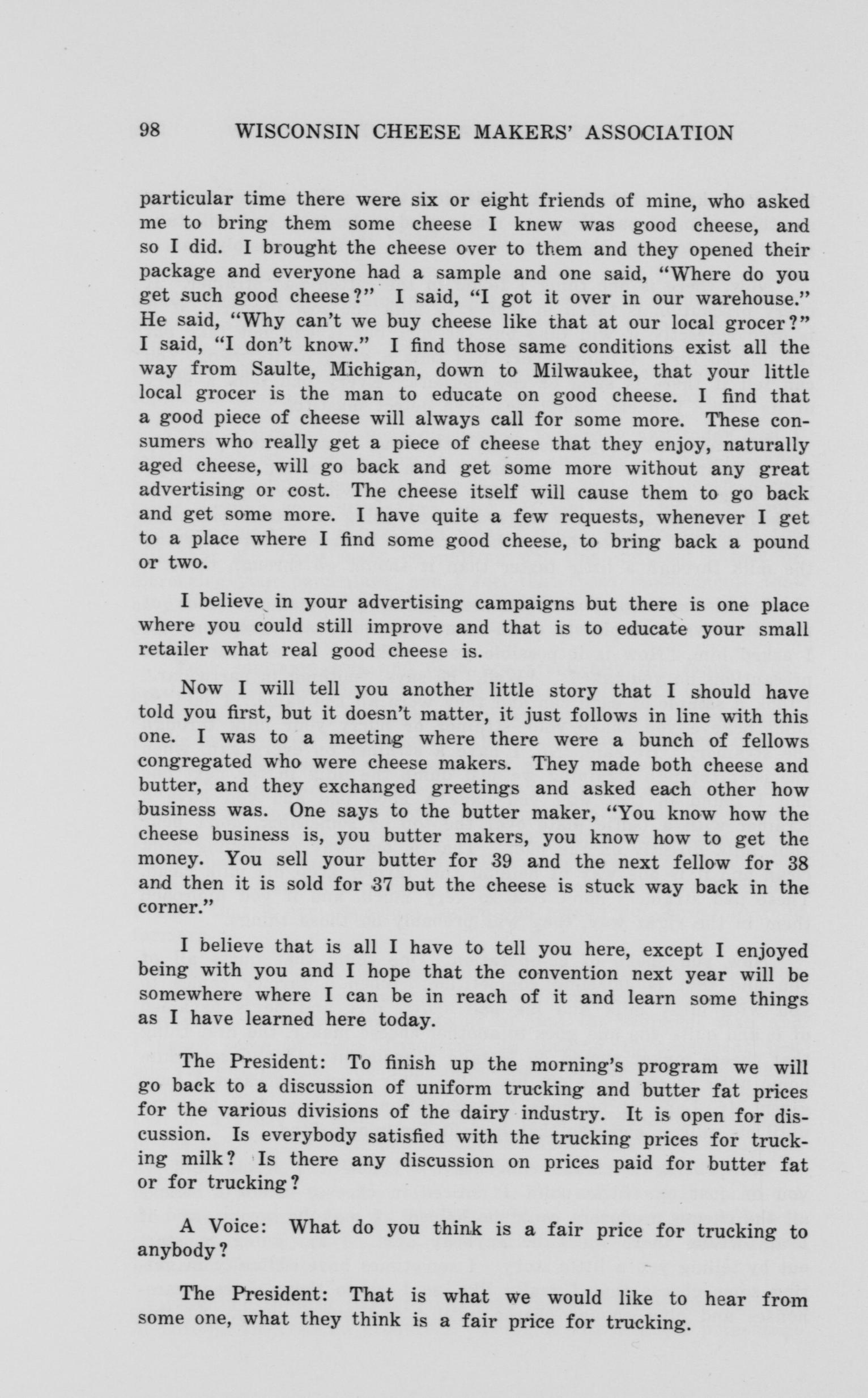 98 WISCONSIN CHEESE MAKERS' ASSOCIATION

particular time there were six or eight friends of mine, who asked me to bring them some cheese I knew was good cheese, and so I did. I brought the cheese over to them and they opened their package and everyone had a sample and one said, "Where do you get such good cheese?" I said, "I got it over in our warehouse." He said, "Why can't we buy cheese like that at our local grocer?" I said, "I don't know." I find those same conditions exist all the way from Saulte, Michigan, down to Milwaukee, that your little local grocer is the man to educate on good cheese. I find that a good piece of cheese will always call for some more. These consumers who really get a piece of cheese that they enjoy, naturally aged cheese, will go back and get some more without any great advertising or cost. The cheese itself will cause them to go back and get some more. I have quite a few requests, whenever I get to a place where I find some good cheese, to bring back a pound or two.

I believe in your advertising campaigns but there is one place where you could still improve and that is to educate your small retailer what real good cheese is.

Now I will tell you another little story that I should have told you first, but it doesn't matter, it just follows in line with this one. I was to a meeting where there were a bunch of fellows congregated who were cheese makers. They made both cheese and butter, and they exchanged greetings and asked each other how business was. One says to the butter maker, "You know how the cheese business is, you butter makers, you know how to get the money. You sell your butter for 39 and the next fellow for 38 and then it is sold for 37 but the cheese is stuck way back in the corner."

I believe that is all I have to tell you here, except I enjoyed being with you and I hope that the convention next year will be somewhere where I can be in reach of it and learn some things as I have learned here today.

The President: To finish up the morning's program we will go back to a discussion of uniform trucking and butter fat prices for the various divisions of the dairy industry. It is open for discussion. Is everybody satisfied with the trucking prices for trucking milk? Is there any discussion on prices paid for butter fat or for trucking?

A Voice: What do you think is a fair price for trucking to anybody?

The President: That is what we would like to hear from some one, what they think is a fair price for trucking.